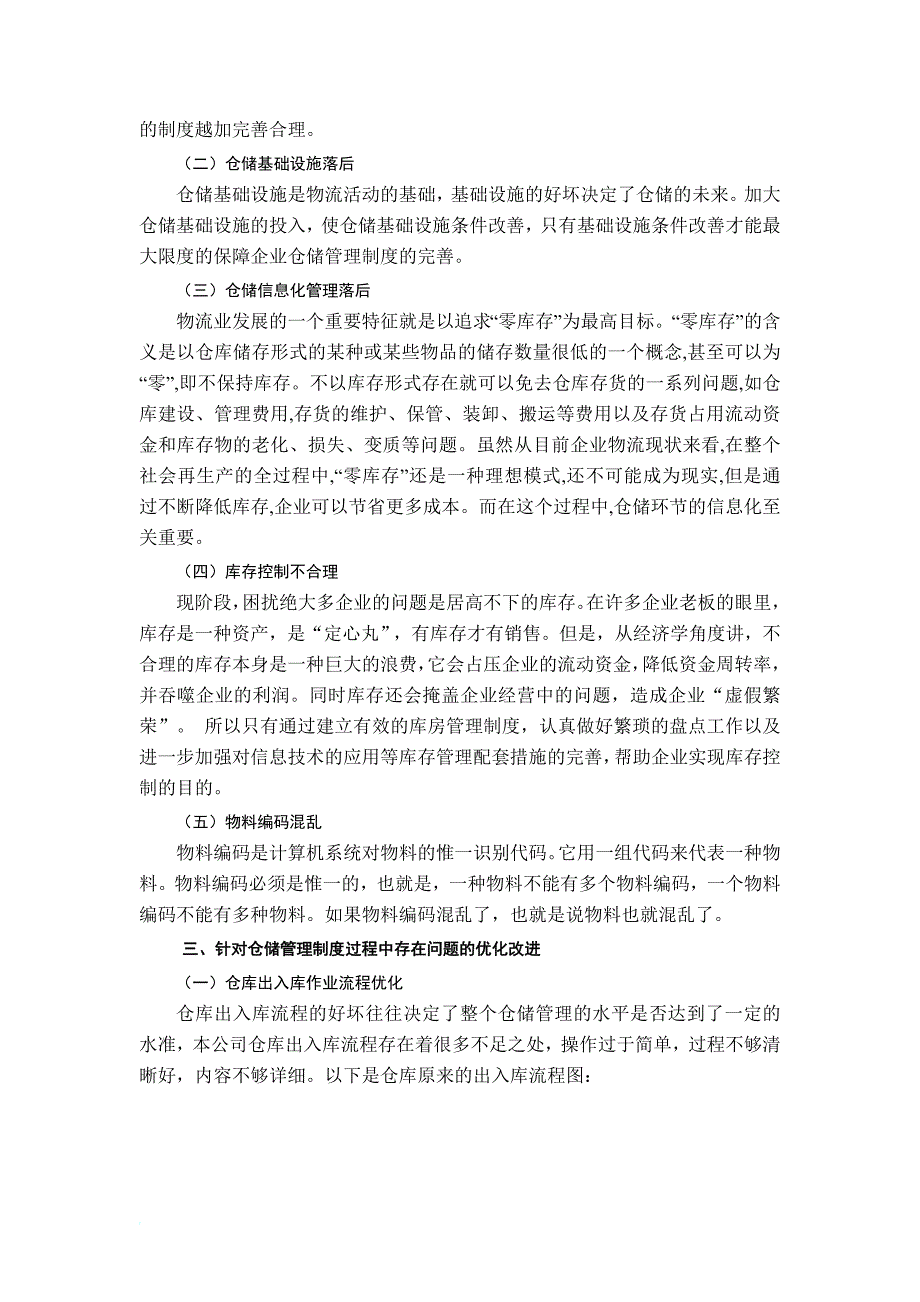 的制度越加完善合理。

（二）仓储基础设施落后

仓储基础设施是物流活动的基础，基础设施的好坏决定了仓储的未来。加大仓储基础设施的投入，使仓储基础设施条件改善，只有基础设施条件改善才能最大限度的保障企业仓储管理制度的完善。

（三）仓储信息化管理落后

物流业发展的一个重要特征就是以追求“零库存”为最高目标。“零库存”的含义是以仓库储存形式的某种或某些物品的储存数量很低的一个概念,甚至可以为“零”,即不保持库存。不以库存形式存在就可以免去仓库存货的一系列问题,如仓库建设、管理费用,存货的维护、保管、装卸、搬运等费用以及存货占用流动资金和库存物的老化、损失、变质等问题。虽然从目前企业物流现状来看,在整个社会再生产的全过程中,“零库存”还是一种理想模式,还不可能成为现实,但是通过不断降低库存,企业可以节省更多成本。而在这个过程中,仓储环节的信息化至关重要。

（四）库存控制不合理

现阶段，困扰绝大多企业的问题是居高不下的库存。在许多企业老板的眼里，库存是一种资产，是“定心丸”，有库存才有销售。但是，从经济学角度讲，不合理的库存本身是一种巨大的浪费，它会占压企业的流动资金，降低资金周转率，并吞噬企业的利润。同时库存还会掩盖企业经营中的问题，造成企业“虚假繁荣”。 所以只有通过建立有效的库房管理制度，认真做好繁琐的盘点工作以及进一步加强对信息技术的应用等库存管理配套措施的完善，帮助企业实现库存控制的目的。

（五）物料编码混乱

物料编码是计算机系统对物料的惟一识别代码。它用一组代码来代表一种物料。物料编码必须是惟一的，也就是，一种物料不能有多个物料编码，一个物料编码不能有多种物料。如果物料编码混乱了，也就是说物料也就混乱了。

三、针对仓储管理制度过程中存在问题的优化改进

（一）仓库出入库作业流程优化

仓库出入库流程的好坏往往决定了整个仓储管理的水平是否达到了一定的水准，本公司仓库出入库流程存在着很多不足之处，操作过于简单，过程不够清晰好，内容不够详细。以下是仓库原来的出入库流程图：